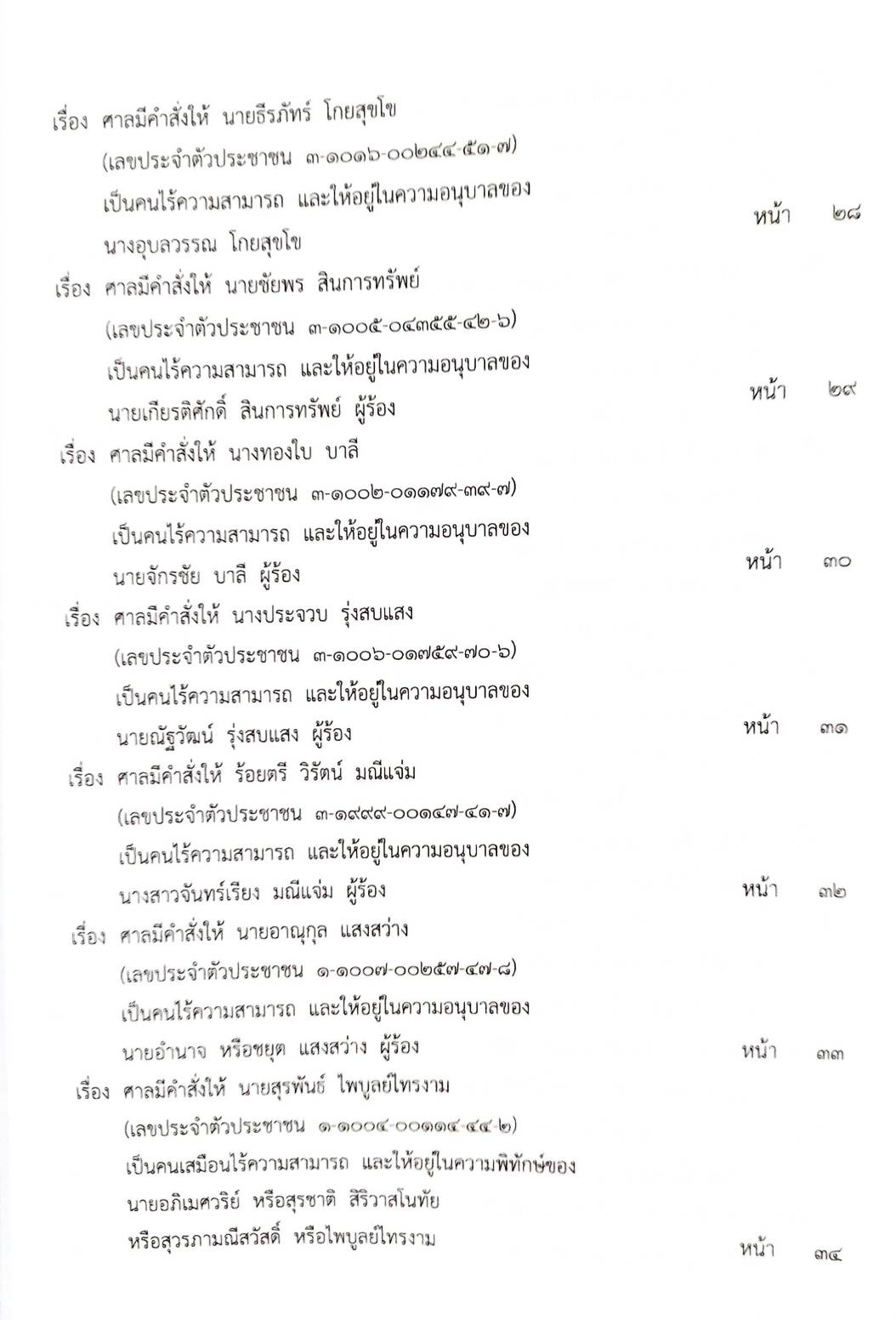 เรื่อง ศาลมีคำสั่งให้ นายธีรภัทร์ โกยสุขโข
(เลขประจำตัวประชาชน ๓-๑๐๑๖-๐๐๒๔๔-๕๑-๗)
เป็นคนไร้ความสามารถ และให้อยู่ในความอนุบาลของ
นางอุบลวรรณ โกยสุขโข หน้า ๒๘

เรื่อง ศาลมีคำสั่งให้ นายชัยพร สินการทรัพย์
(เลขประจำตัวประชาชน ๓-๑๐๐๕-๐๔๓๕๕-๔๒-๖)
เป็นคนไร้ความสามารถ และให้อยู่ในความอนุบาลของ
นายเกียรติศักดิ์ สินการทรัพย์ ผู้ร้อง หน้า ๒๙

เรื่อง ศาลมีคำสั่งให้ นางทองใบ บาลี
(เลขประจำตัวประชาชน ๓-๑๐๐๒-๐๑๑๗๙-๓๙-๗)
เป็นคนไร้ความสามารถ และให้อยู่ในความอนุบาลของ
นายจักรชัย บาลี ผู้ร้อง หน้า ๓๐

เรื่อง ศาลมีคำสั่งให้ นางประจวบ รุ่งสบแสง
(เลขประจำตัวประชาชน ๓-๑๐๐๖-๐๑๗๕๙-๗๐-๖)
เป็นคนไร้ความสามารถ และให้อยู่ในความอนุบาลของ
นายณัฐวัฒน์ รุ่งสบแสง ผู้ร้อง หน้า ๓๑

เรื่อง ศาลมีคำสั่งให้ ร้อยตรี วิรัตน์ มณีแจ่ม
(เลขประจำตัวประชาชน ๓-๑๙๙๙-๐๐๑๔๗-๔๑-๗)
เป็นคนไร้ความสามารถ และให้อยู่ในความอนุบาลของ
นางสาวจันทร์เรียง มณีแจ่ม ผู้ร้อง หน้า ๓๒

เรื่อง ศาลมีคำสั่งให้ นายอาณุกุล แสงสว่าง
(เลขประจำตัวประชาชน ๑-๑๐๐๗-๐๐๒๕๗-๔๗-๘)
เป็นคนไร้ความสามารถ และให้อยู่ในความอนุบาลของ
นายอำนาจ หรือชยุต แสงสว่าง ผู้ร้อง หน้า ๓๓

เรื่อง ศาลมีคำสั่งให้ นายสุรพันธ์ ไพบูลย์ไทรงาม
(เลขประจำตัวประชาชน ๑-๑๐๐๔-๐๐๑๑๔-๔๔-๒)
เป็นคนเสมือนไร้ความสามารถ และให้อยู่ในความพิทักษ์ของ
นายอภิเมศวริย์ หรือสุรชาติ สิริวาสโนทัย
หรือสุวรภามณีสวัสดิ์ หรือไพบูลย์ไทรงาม หน้า ๓๔